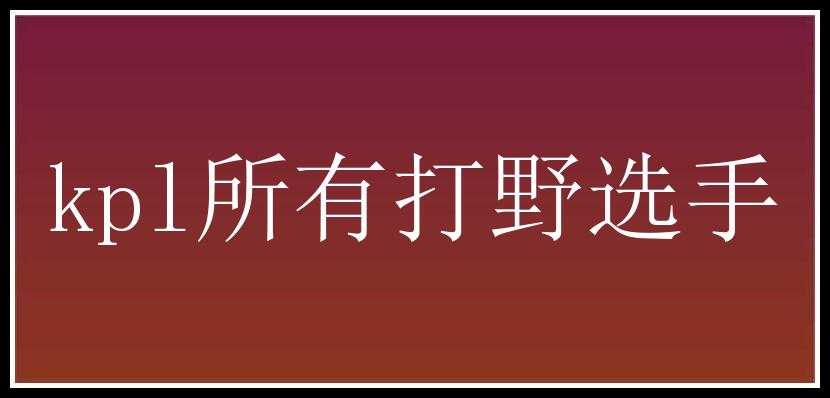 kpl所有打野选手